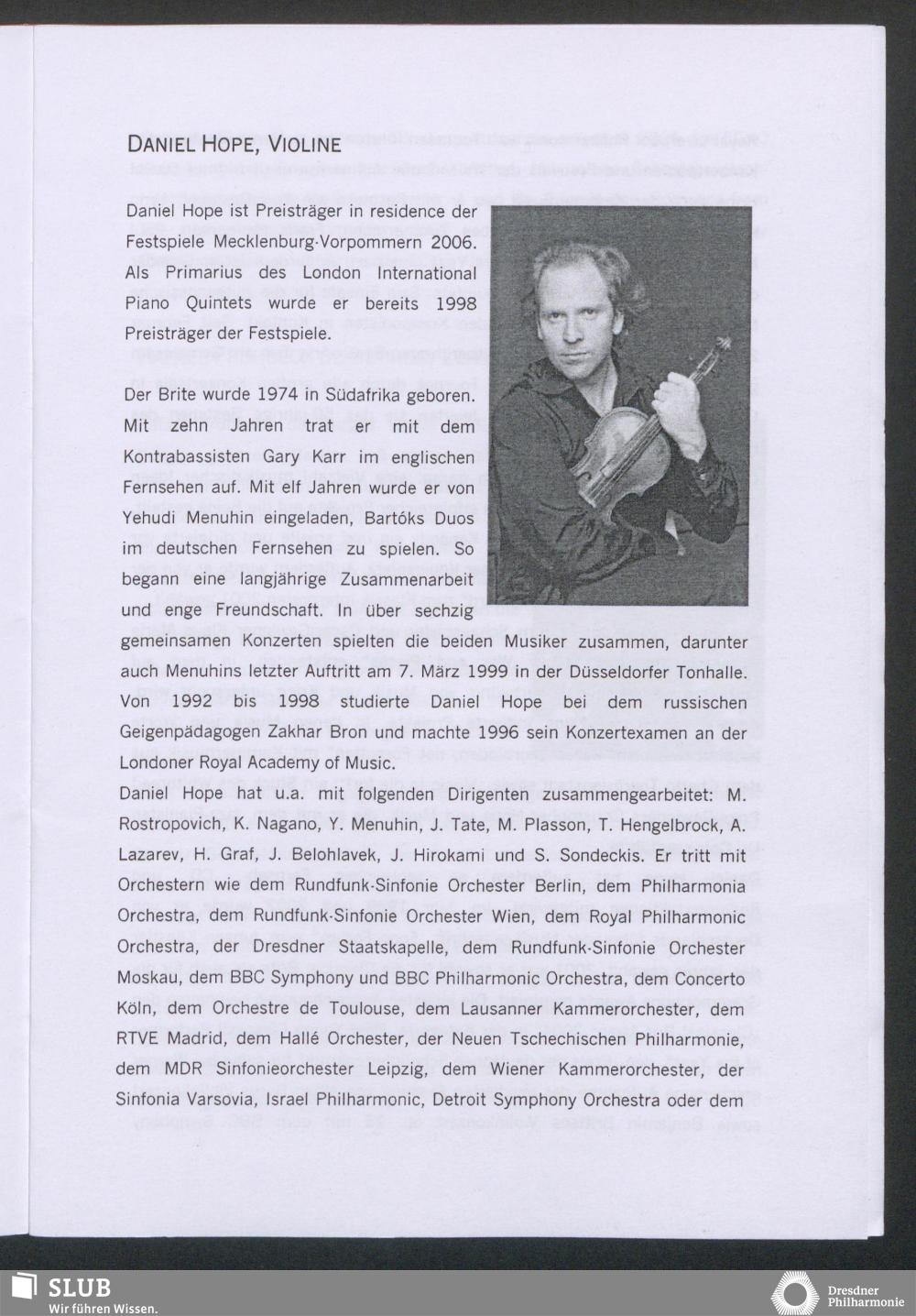 DANIEL HOPE, VIOLINE

Daniel Hope ist Preisträger in residence der Festspiele Mecklenburg-Vorpommern 2006. Als Primarius des London International Piano Quintets wurde er bereits 1998 Preisträger der Festspiele.

Der Brite wurde 1974 in Südafrika geboren. Mit zehn Jahren trat er mit dem Kontrabassisten Gary Karr im englischen Fernsehen auf. Mit elf Jahren wurde er von Yehudi Menuhin eingeladen, Bartóks Duos im deutschen Fernsehen zu spielen. So begann eine langjährige Zusammenarbeit und enge Freundschaft. In über sechzig gemeinsamen Konzerten spielten die beiden Musiker zusammen, darunter auch Menuhins letzter Auftritt am 7. März 1999 in der Düsseldorfer Tonhalle. Von 1992 bis 1998 studierte Daniel Hope bei dem russischen Geigenpädagogen Zakhar Bron und machte 1996 sein Konzertexamen an der Londoner Royal Academy of Music.
Daniel Hope hat u.a. mit folgenden Dirigenten zusammengearbeitet: M. Rostropovich, K. Nagano, Y. Menuhin, J. Tate, M. Plasson, T. Hengelbrock, A. Lazarev, H. Graf, J. Belohlavek, J. Hirokami und S. Sondeckis. Er tritt mit Orchestern wie dem Rundfunk-Sinfonie Orchester Berlin, dem Philharmonia Orchestra, dem Rundfunk-Sinfonie Orchester Wien, dem Royal Philharmonic Orchestra, der Dresdner Staatskapelle, dem Rundfunk-Sinfonie Orchester Moskau, dem BBC Symphony und BBC Philharmonic Orchestra, dem Concerto Köln, dem Orchestre de Toulouse, dem Lausanner Kammerorchester, dem RTVE Madrid, dem Hallé Orchester, der Neuen Tschechischen Philharmonie, dem MDR Sinfonieorchester Leipzig, dem Wiener Kammerorchester, der Sinfonia Varsovia, Israel Philharmonic, Detroit Symphony Orchestra oder dem

SLUB
Wir führen Wissen.

Dresdner Philharmonie